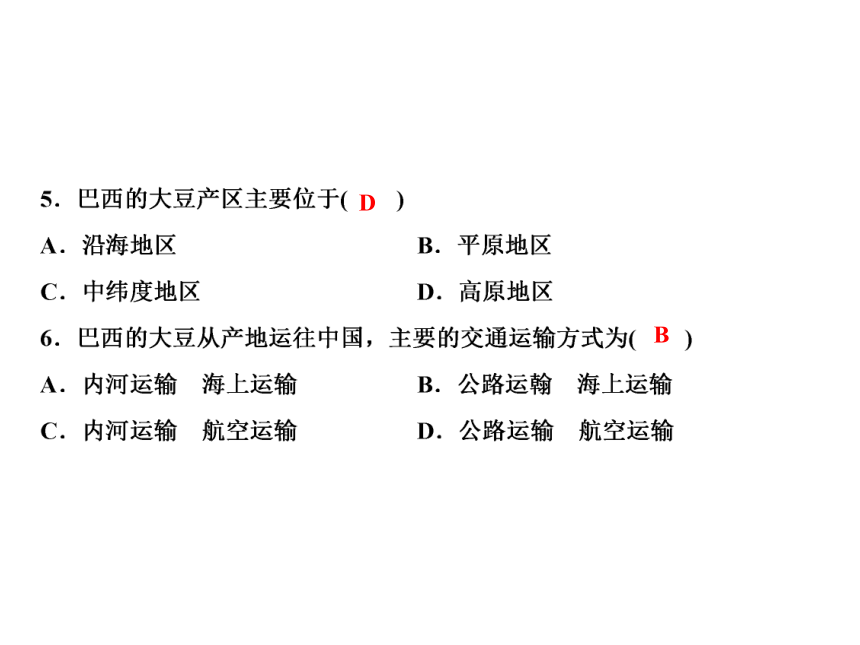 5．巴西的大豆产区主要位于( D )

A．沿海地区　　B．平原地区

C．中纬度地区　　D．高原地区

6．巴西的大豆从产地运往中国，主要的交通运输方式为( B )

A．内河运输　海上运输　　B．公路运翰　海上运输

C．内河运输　航空运输　　D．公路运输　航空运输